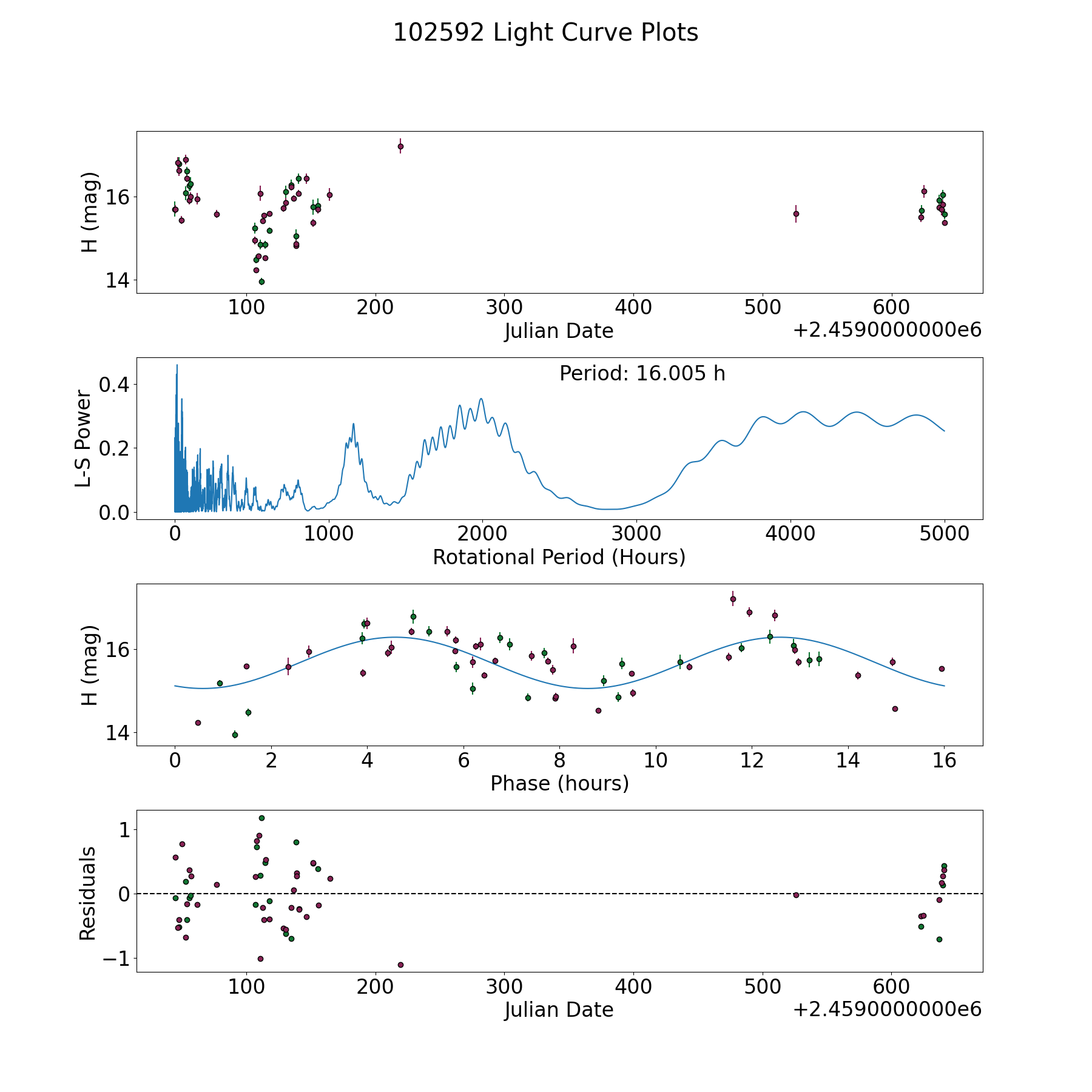 102592 Light Curve Plots

H (mag)
16
14
100 200 300 400 500 600
Julian Date
+2.4590000000e6

Period: 16.005 h
L-S Power
0.4
0.2
0.0
0 1000 2000 3000 4000 5000
Rotational Period (Hours)

H (mag)
16
14
0 2 4 6 8 10 12 14 16
Phase (hours)

Residuals
1
0
−1
100 200 300 400 500 600
Julian Date
+2.4590000000e6